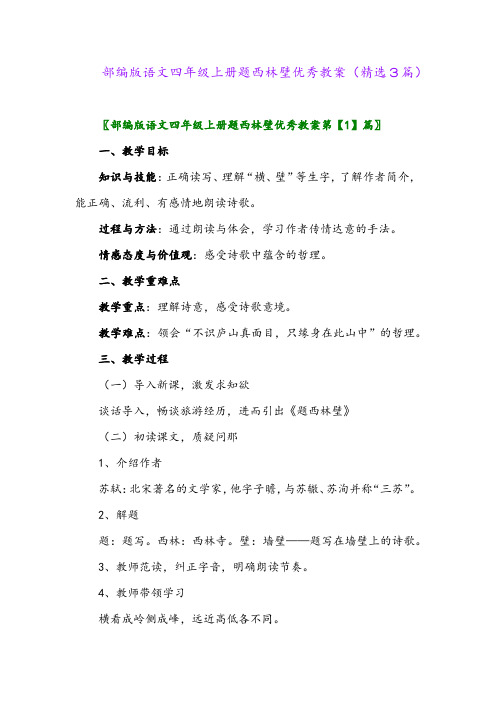 部编版语文四年级上册题西林壁优秀教案（精选3篇）

〖部编版语文四年级上册题西林壁优秀教案第【1】篇〗

一、教学目标

知识与技能：正确读写、理解“横、壁”等生字，了解作者简介，能正确、流利、有感情地朗读诗歌。

过程与方法：通过朗读与体会，学习作者传情达意的手法。

情感态度与价值观：感受诗歌中蕴含的哲理。

二、教学重难点

教学重点：理解诗意，感受诗歌意境。

教学难点：领会“不识庐山真面目，只缘身在此山中”的哲理。

三、教学过程

（一）导入新课，激发求知欲

谈话导入，畅谈旅游经历，进而引出《题西林壁》

（二）初读课文，质疑问那

1、介绍作者

苏轼：北宋著名的文学家，他字子瞻，与苏辙、苏洵并称“三苏”。

2、解题

题：题写。西林：西林寺。壁：墙壁——题写在墙壁上的诗歌。

3、教师范读，纠正字音，明确朗读节奏。

4、教师带领学习

横看成岭侧成峰，远近高低各不同。